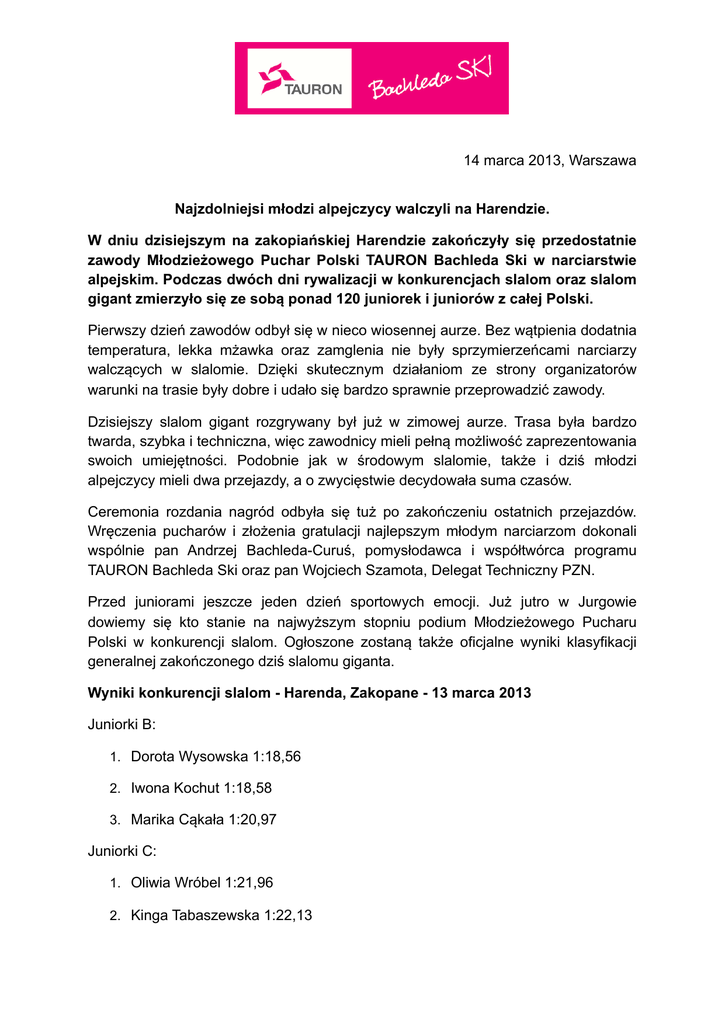 TAURON Bachleda SKI

14 marca 2013, Warszawa

Najzdolniejsi młodzi alpejczycy walczyli na Harendzie.

W dniu dzisiejszym na zakopiańskiej Harendzie zakończyły się przedostatnie zawody Młodzieżowego Puchar Polski TAURON Bachleda Ski w narciarstwie alpejskim. Podczas dwóch dni rywalizacji w konkurencjach slalom oraz slalom gigant zmierzyło się ze sobą ponad 120 juniorek i juniorów z całej Polski.

Pierwszy dzień zawodów odbył się w nieco wiosennej aurze. Bez wątpienia dodatnia temperatura, lekka mżawka oraz zamglenia nie były sprzymierzeńcami narciarzy walczących w slalomie. Dzięki skutecznym działaniom ze strony organizatorów warunki na trasie były dobre i udało się bardzo sprawnie przeprowadzić zawody.

Dzisiejszy slalom gigant rozgrywany był już w zimowej aurze. Trasa była bardzo twarda, szybka i techniczna, więc zawodnicy mieli pełną możliwość zaprezentowania swoich umiejętności. Podobnie jak w środowym slalomie, także i dziś młodzi alpejczycy mieli dwa przejazdy, a o zwycięstwie decydowała suma czasów.

Ceremonia rozdania nagród odbyła się tuż po zakończeniu ostatnich przejazdów. Wręczenia pucharów i złożenia gratulacji najlepszym młodym narciarzom dokonali wspólnie pan Andrzej Bachleda-Curuś, pomysłodawca i współtwórca programu TAURON Bachleda Ski oraz pan Wojciech Szamota, Delegat Techniczny PZN.

Przed juniorami jeszcze jeden dzień sportowych emocji. Już jutro w Jurgowie dowiemy się kto stanie na najwyższym stopniu podium Młodzieżowego Pucharu Polski w konkurencji slalom. Ogłoszone zostaną także oficjalne wyniki klasyfikacji generalnej zakończonego dziś slalomu giganta.

Wyniki konkurencji slalom - Harenda, Zakopane - 13 marca 2013

Juniorki B:

1. Dorota Wysowska 1:18,56
2. Iwona Kochut 1:18,58
3. Marika Cąkała 1:20,97

Juniorki C:

1. Oliwia Wróbel 1:21,96
2. Kinga Tabaszewska 1:22,13